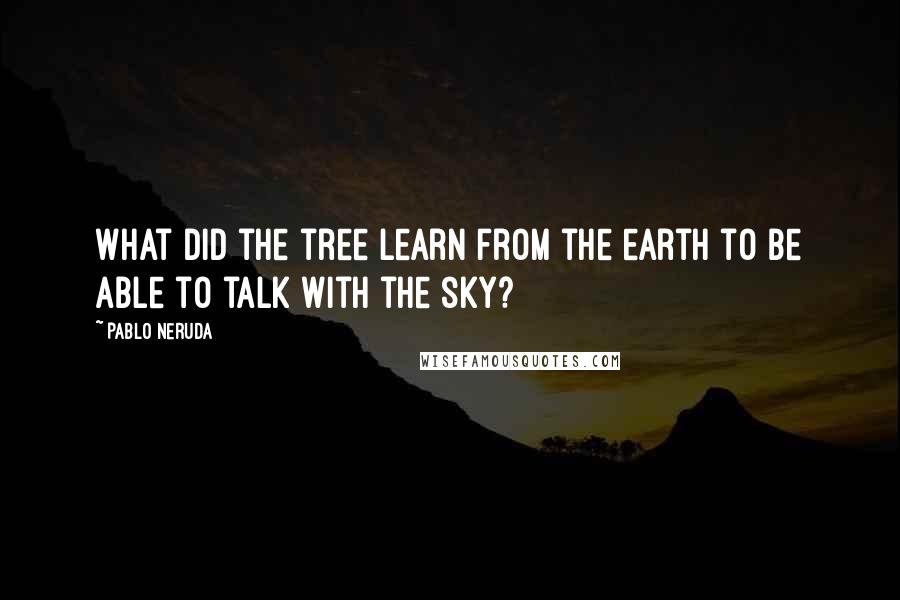 WHAT DID THE TREE LEARN FROM THE EARTH TO BE ABLE TO TALK WITH THE SKY?

~ PABLO NERUDA

WISEFAMOUSQUOTES.COM